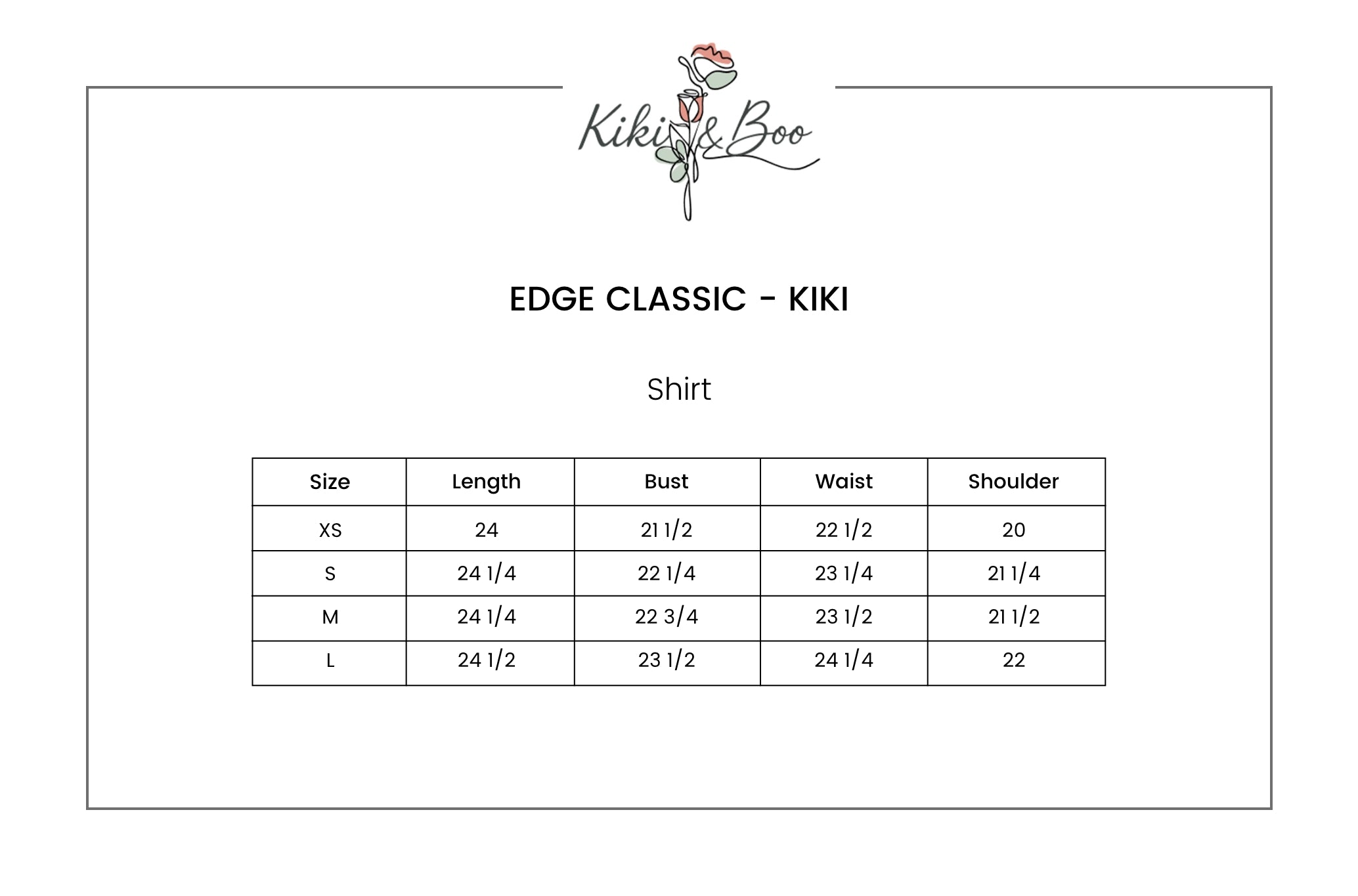 Kiki & Boo

EDGE CLASSIC - KIKI

Shirt

| Size | Length | Bust | Waist | Shoulder |
|---|---|---|---|---|
| XS | 24 | 21 1/2 | 22 1/2 | 20 |
| S | 24 1/4 | 22 1/4 | 23 1/4 | 21 1/4 |
| M | 24 1/4 | 22 3/4 | 23 1/2 | 21 1/2 |
| L | 24 1/2 | 23 1/2 | 24 1/4 | 22 |